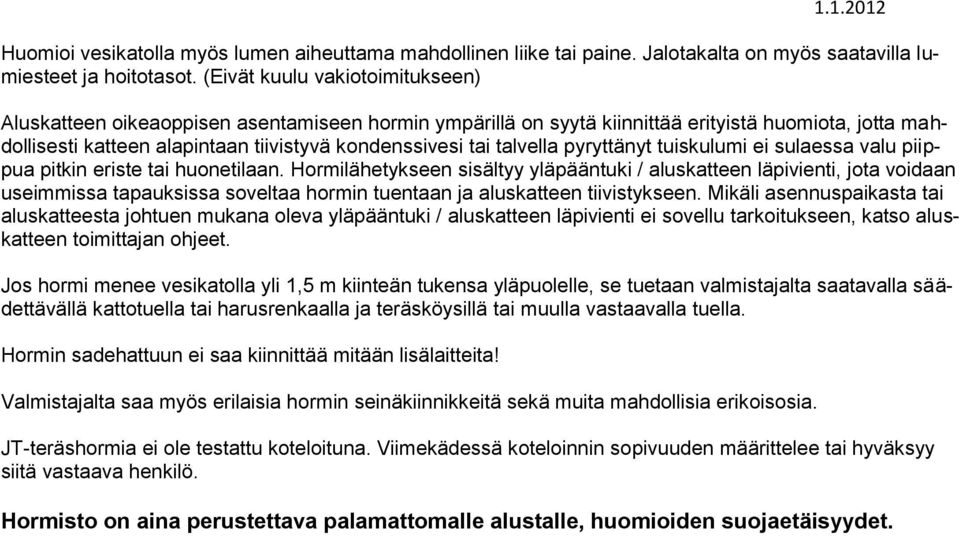 1.1.2012

Huomioi vesikatolla myös lumen aiheuttama mahdollinen liike tai paine. Jalotakalta on myös saatavilla lumiesteet ja hoitotasot. (Eivät kuulu vakiotoimitukseen)

Aluskatteen oikeaoppisen asentamiseen hormin ympärillä on syytä kiinnittää erityistä huomiota, jotta mahdollisesti katteen alapintaan tiivistyvä kondenssivesi tai talvella pyryttänyt tuiskulumi ei sulaessa valu piippua pitkin eriste tai huonetilaan. Hormilähetykseen sisältyy yläpääntuki / aluskatteen läpivienti, jota voidaan useimmissa tapauksissa soveltaa hormin tuentaan ja aluskatteen tiivistykseen. Mikäli asennuspaikasta tai aluskatteesta johtuen mukana oleva yläpääntuki / aluskatteen läpivienti ei sovellu tarkoitukseen, katso aluskatteen toimittajan ohjeet.

Jos hormi menee vesikatolla yli 1,5 m kiinteän tukensa yläpuolelle, se tuetaan valmistajalta saatavalla säädettävällä kattotuella tai harusrenkaalla ja teräsköysillä tai muulla vastaavalla tuella.

Hormin sadehattuun ei saa kiinnittää mitään lisälaitteita!

Valmistajalta saa myös erilaisia hormin seinäkiinnikkeitä sekä muita mahdollisia erikoisosia.

JT-teräshormia ei ole testattu koteloituna. Viimekädessä koteloinnin sopivuuden määrittelee tai hyväksyy siitä vastaava henkilö.

Hormisto on aina perustettava palamattomalle alustalle, huomioiden suojaetäisyydet.